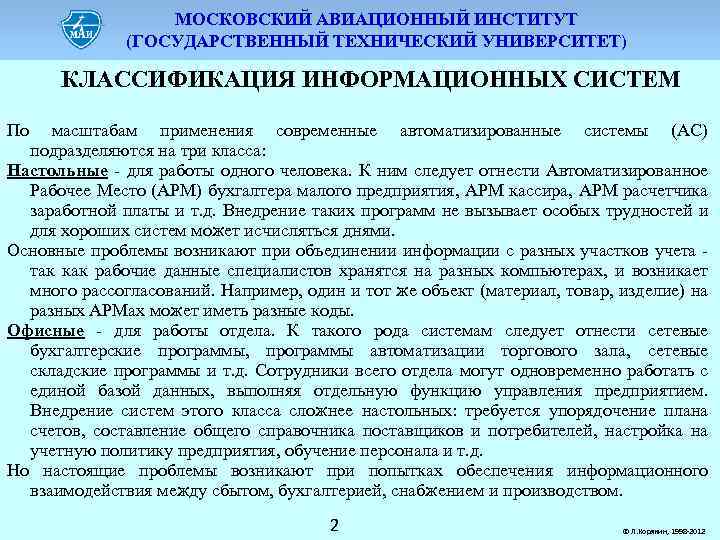 МАИ

МОСКОВСКИЙ АВИАЦИОННЫЙ ИНСТИТУТ
(ГОСУДАРСТВЕННЫЙ ТЕХНИЧЕСКИЙ УНИВЕРСИТЕТ)

КЛАССИФИКАЦИЯ ИНФОРМАЦИОННЫХ СИСТЕМ

По масштабам применения современные автоматизированные системы (АС) подразделяются на три класса:

Настольные - для работы одного человека. К ним следует отнести Автоматизированное Рабочее Место (АРМ) бухгалтера малого предприятия, АРМ кассира, АРМ расчетчика заработной платы и т.д. Внедрение таких программ не вызывает особых трудностей и для хороших систем может исчисляться днями.

Основные проблемы возникают при объединении информации с разных участков учета - так как рабочие данные специалистов хранятся на разных компьютерах, и возникает много рассогласований. Например, один и тот же объект (материал, товар, изделие) на разных АРМах может иметь разные коды.

Офисные - для работы отдела. К такого рода системам следует отнести сетевые бухгалтерские программы, программы автоматизации торгового зала, сетевые складские программы и т.д. Сотрудники всего отдела могут одновременно работать с единой базой данных, выполняя отдельную функцию управления предприятием. Внедрение систем этого класса сложнее настольных: требуется упорядочение плана счетов, составление общего справочника поставщиков и потребителей, настройка на учетную политику предприятия, обучение персонала и т.д.

Но настоящие проблемы возникают при попытках обеспечения информационного взаимодействия между сбытом, бухгалтерией, снабжением и производством.

2

© Л.Корянин, 1968-2012